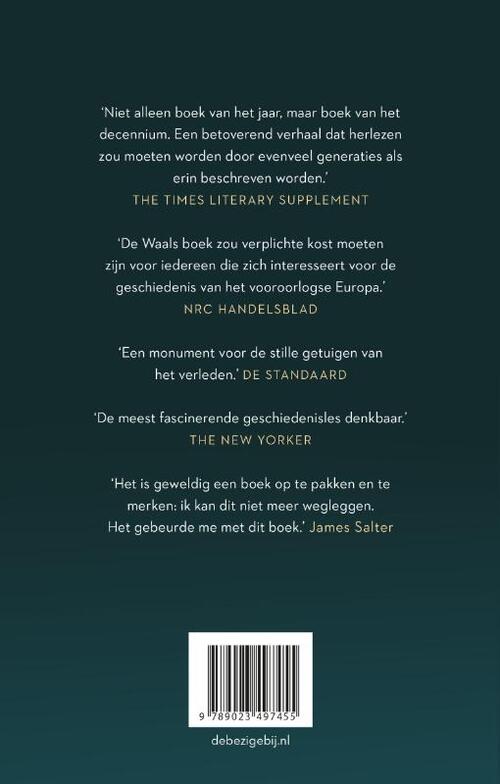 'Niet alleen boek van het jaar, maar boek van het decennium. Een betoverend verhaal dat herlezen zou moeten worden door evenveel generaties als erin beschreven worden.'
THE TIMES LITERARY SUPPLEMENT

'De Waals boek zou verplichte kost moeten zijn voor iedereen die zich interesseert voor de geschiedenis van het vooroorlogse Europa.'
NRC HANDELSBLAD

'Een monument voor de stille getuigen van het verleden.' DE STANDAARD

'De meest fascinerende geschiedenisles denkbaar.'
THE NEW YORKER

'Het is geweldig een boek op te pakken en te merken: ik kan dit niet meer wegleggen. Het gebeurde me met dit boek.' James Salter

9 789023 497455

debezigebij.nl